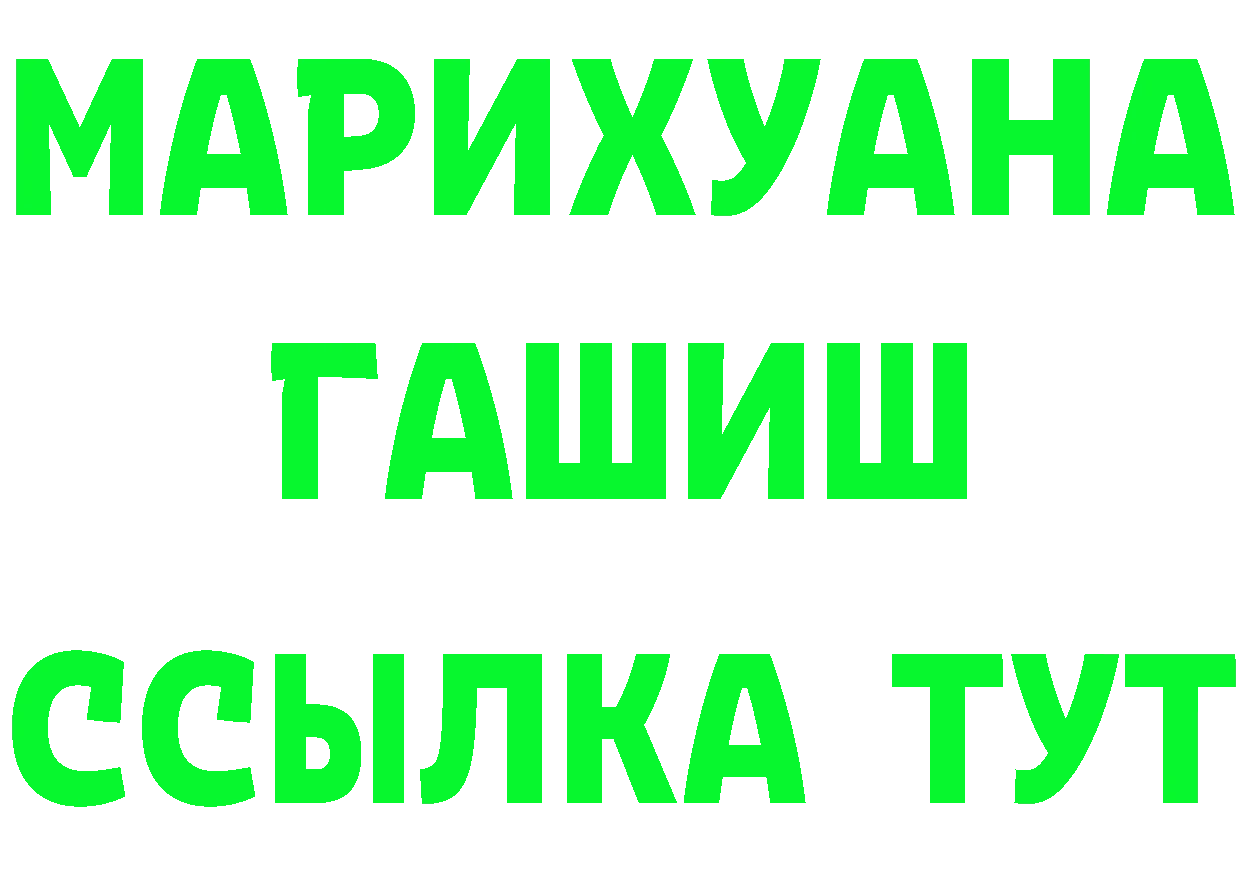 МАРИХУАНА
ГАШИШ
ССЫЛКА ТУТ